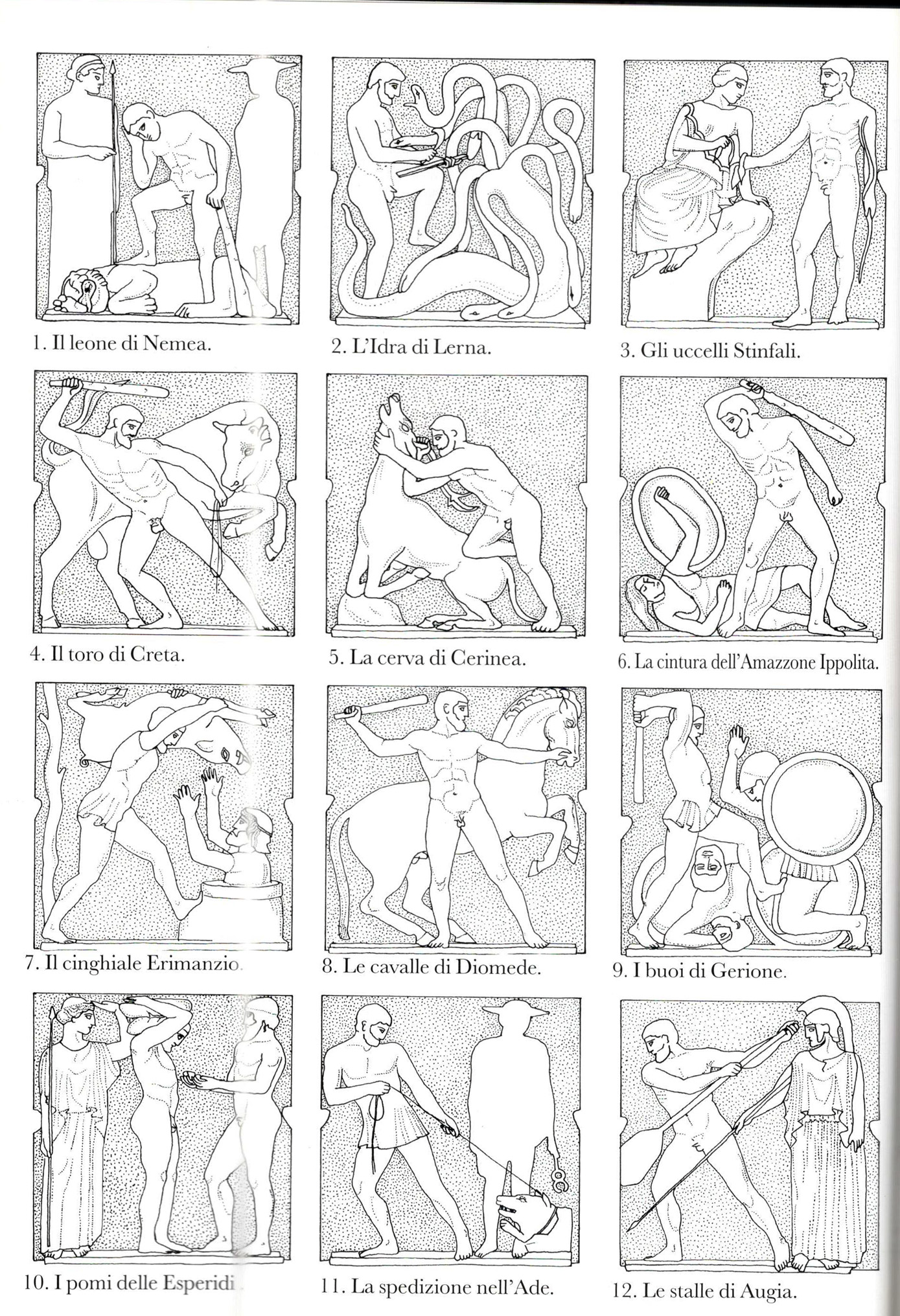 1. Il leone di Nemea.

2. L'Idra di Lerna.

3. Gli uccelli Stinfali.

4. Il toro di Creta.

5. La cerva di Cerinea.

6. La cintura dell'Amazzone Ippolita.

7. Il cinghiale Erimanzio.

8. Le cavalle di Diomede.

9. I buoi di Gerione.

10. I pomi delle Esperidi.

11. La spedizione nell'Ade.

12. Le stalle di Augia.